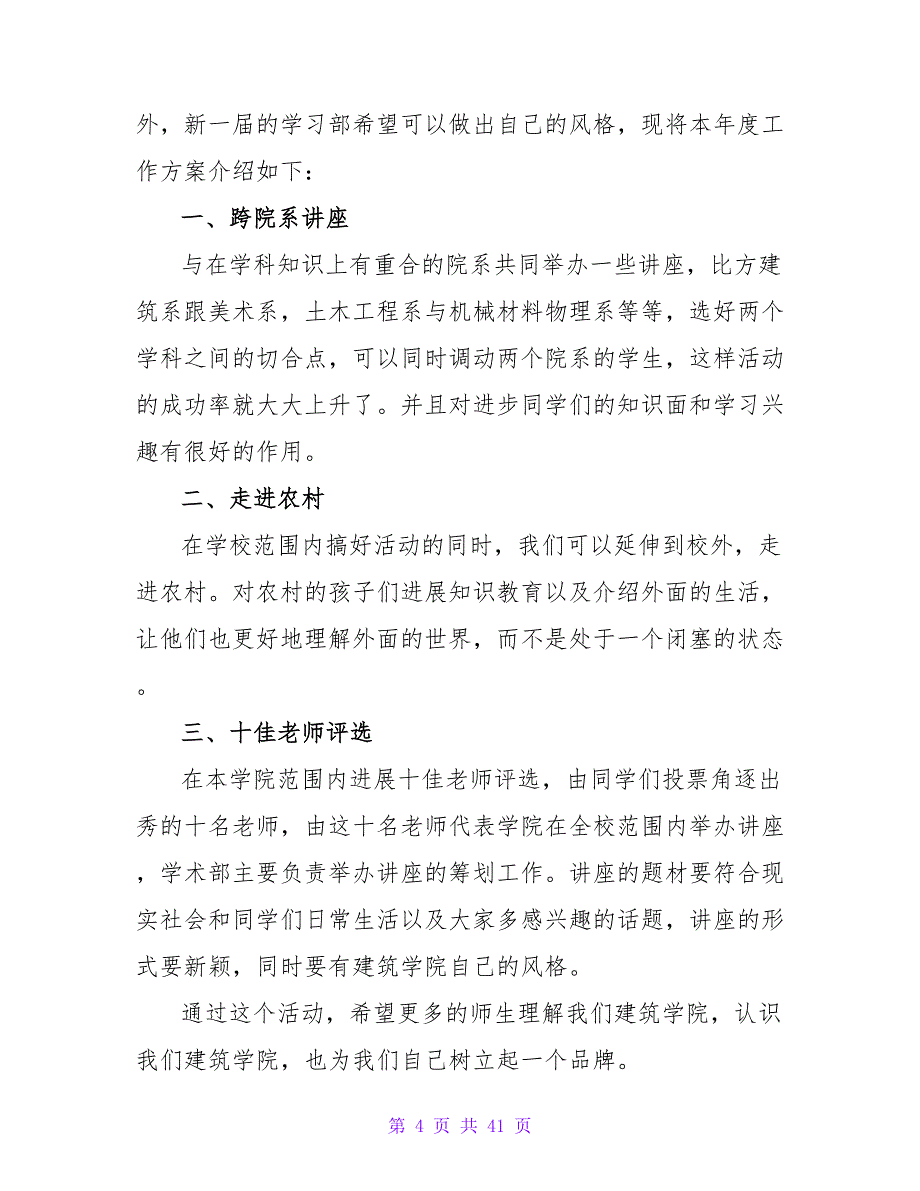 外，新一届的学习部希望可以做出自己的风格，现将本年度工作方案介绍如下：

一、跨院系讲座

与在学科知识上有重合的院系共同举办一些讲座，比方建筑系跟美术系，土木工程系与机械材料物理系等等，选好两个学科之间的切合点，可以同时调动两个院系的学生，这样活动的成功率就大大上升了。并且对进步同学们的知识面和学习兴趣有很好的作用。

二、走进农村

在学校范围内搞好活动的同时，我们可以延伸到校外，走进农村。对农村的孩子们进展知识教育以及介绍外面的生活，让他们也更好地理解外面的世界，而不是处于一个闭塞的状态。

三、十佳老师评选

在本学院范围内进展十佳老师评选，由同学们投票角逐出秀的十名老师，由这十名老师代表学院在全校范围内举办讲座，学术部主要负责举办讲座的筹划工作。讲座的题材要符合现实社会和同学们日常生活以及大家多感兴趣的话题，讲座的形式要新颖，同时要有建筑学院自己的风格。

通过这个活动，希望更多的师生理解我们建筑学院，认识我们建筑学院，也为我们自己树立起一个品牌。

第 4 页 共 41 页